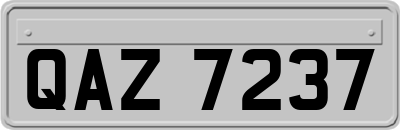 QAZ 7237